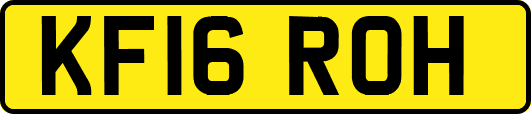 KF16 ROH